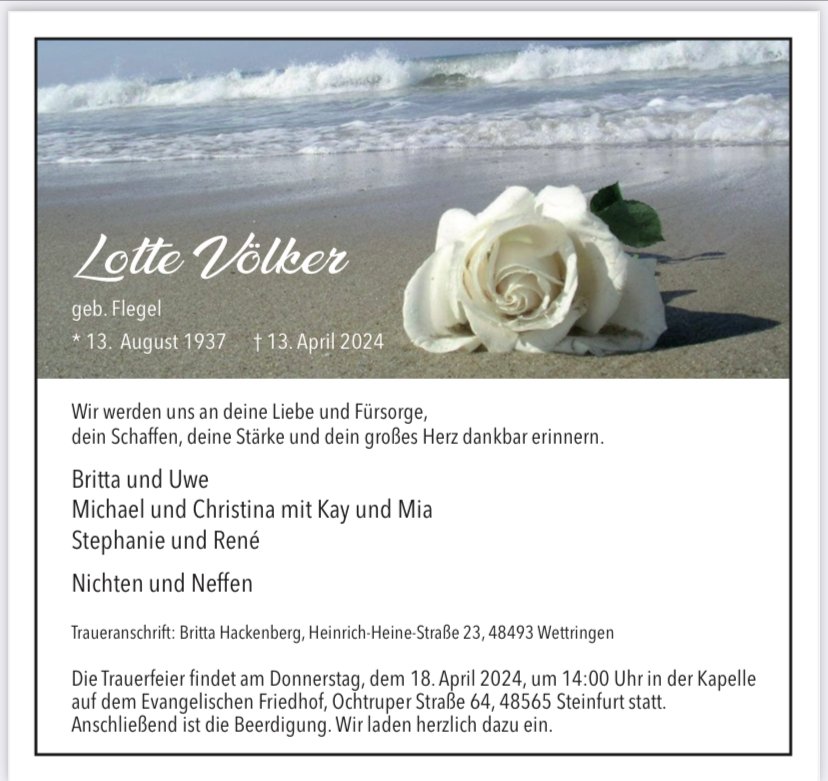 Lotte Völker

geb. Flegel

* 13. August 1937 † 13. April 2024

Wir werden uns an deine Liebe und Fürsorge, dein Schaffen, deine Stärke und dein großes Herz dankbar erinnern.

Britta und Uwe
Michael und Christina mit Kay und Mia
Stephanie und René

Nichten und Neffen

Traueranschrift: Britta Hackenberg, Heinrich-Heine-Straße 23, 48493 Wettringen

Die Trauerfeier findet am Donnerstag, dem 18. April 2024, um 14:00 Uhr in der Kapelle auf dem Evangelischen Friedhof, Ochtruper Straße 64, 48565 Steinfurt statt. Anschließend ist die Beerdigung. Wir laden herzlich dazu ein.